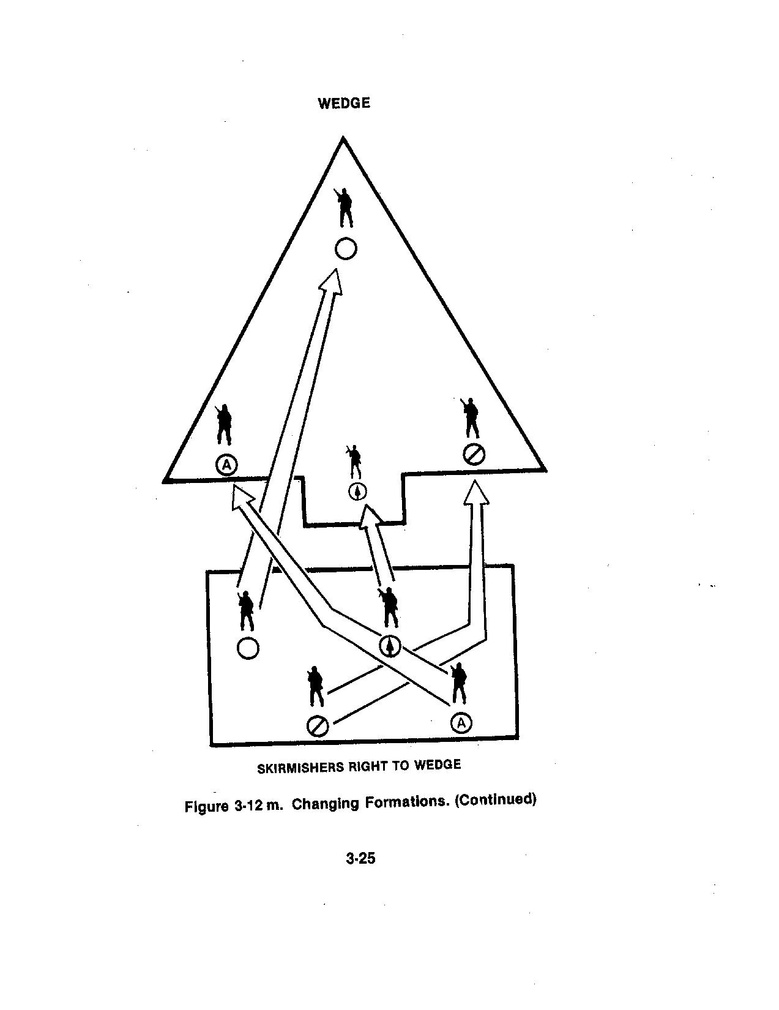 WEDGE

A

A

SKIRMISHERS RIGHT TO WEDGE

Figure 3-12 m. Changing Formations. (Continued)

3-25